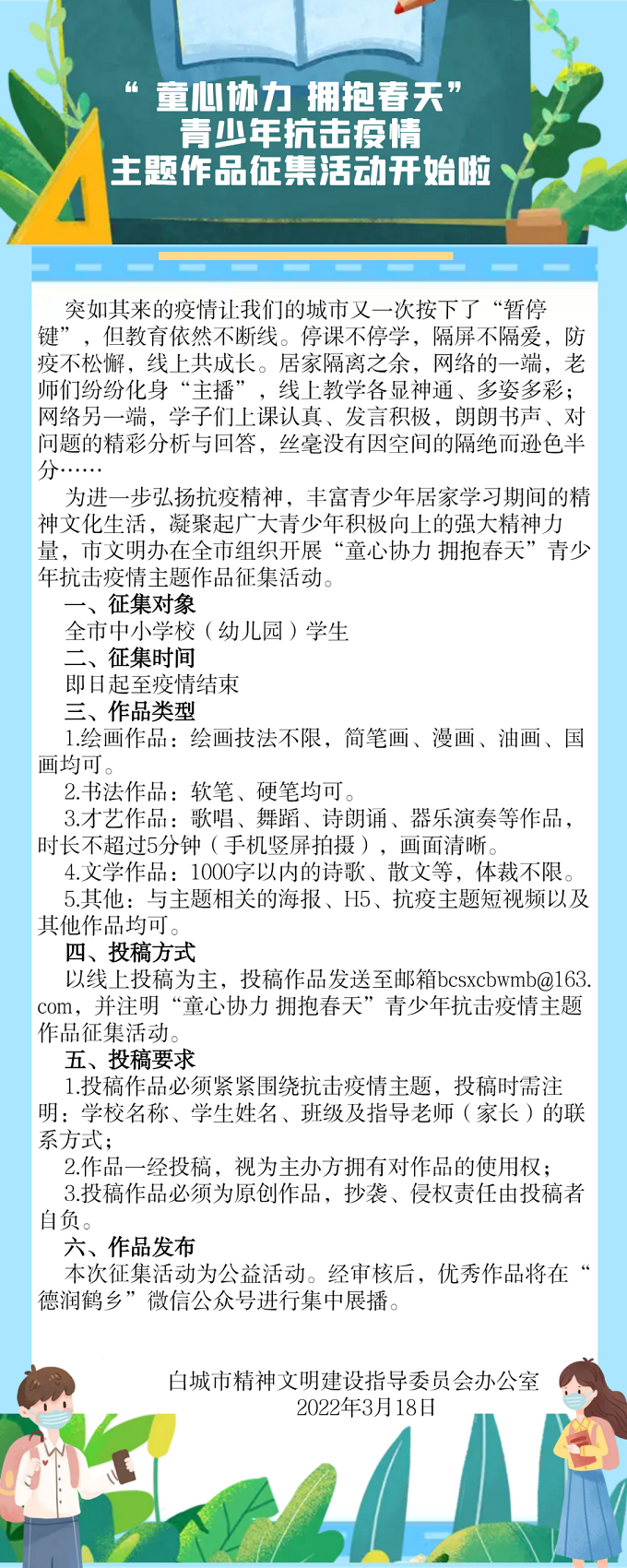 “童心协力 拥抱春天”
青少年抗击疫情
主题作品征集活动开始啦

突如其来的疫情让我们的城市又一次按下了“暂停键”，但教育依然不断线。停课不停学，隔屏不隔爱，防疫不松懈，线上共成长。居家隔离之余，网络的一端，老师们纷纷化身“主播”，线上教学各显神通、多姿多彩；网络另一端，学子们上课认真、发言积极，朗朗书声、对问题的精彩分析与回答，丝毫没有因空间的隔绝而逊色半分……

为进一步弘扬抗疫精神，丰富青少年居家学习期间的精神文化生活，凝聚起广大青少年积极向上的强大精神力量，市文明办在全市组织开展“童心协力 拥抱春天”青少年抗击疫情主题作品征集活动。

一、征集对象
全市中小学校（幼儿园）学生
二、征集时间
即日起至疫情结束
三、作品类型
1.绘画作品：绘画技法不限，简笔画、漫画、油画、国画均可。
2.书法作品：软笔、硬笔均可。
3.才艺作品：歌唱、舞蹈、诗朗诵、器乐演奏等作品，时长不超过5分钟（手机竖屏拍摄），画面清晰。
4.文学作品：1000字以内的诗歌、散文等，体裁不限。
5.其他：与主题相关的海报、H5、抗疫主题短视频以及其他作品均可。
四、投稿方式
以线上投稿为主，投稿作品发送至邮箱bcsxcbwmb@163.com，并注明“童心协力 拥抱春天”青少年抗击疫情主题作品征集活动。
五、投稿要求
1.投稿作品必须紧紧围绕抗击疫情主题，投稿时需注明：学校名称、学生姓名、班级及指导老师（家长）的联系方式；
2.作品一经投稿，视为主办方拥有对作品的使用权；
3.投稿作品必须为原创作品，抄袭、侵权责任由投稿者自负。
六、作品发布
本次征集活动为公益活动。经审核后，优秀作品将在“德润鹤乡”微信公众号进行集中展播。

白城市精神文明建设指导委员会办公室
2022年3月18日